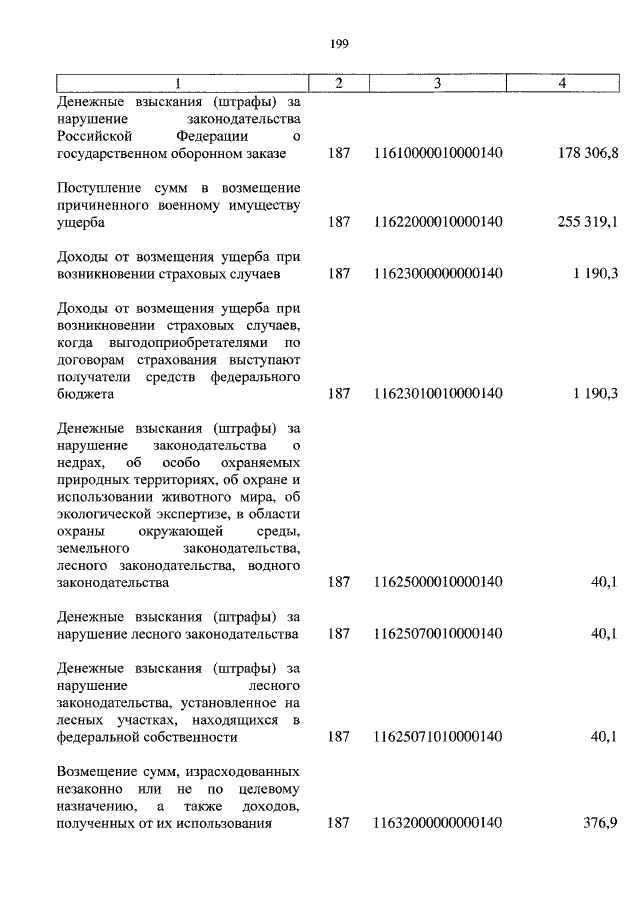 199

| 1 | 2 | 3 | 4 |
|---|---|---|---|
| Денежные взыскания (штрафы) за нарушение законодательства Российской Федерации о государственном оборонном заказе | 187 | 11610000010000140 | 178 306,8 |
| Поступление сумм в возмещение причиненного военному имуществу ущерба | 187 | 11622000010000140 | 255 319,1 |
| Доходы от возмещения ущерба при возникновении страховых случаев | 187 | 11623000000000140 | 1 190,3 |
| Доходы от возмещения ущерба при возникновении страховых случаев, когда выгодоприобретателями по договорам страхования выступают получатели средств федерального бюджета | 187 | 11623010010000140 | 1 190,3 |
| Денежные взыскания (штрафы) за нарушение законодательства о недрах, об особо охраняемых природных территориях, об охране и использовании животного мира, об экологической экспертизе, в области охраны окружающей среды, земельного законодательства, лесного законодательства, водного законодательства | 187 | 11625000010000140 | 40,1 |
| Денежные взыскания (штрафы) за нарушение лесного законодательства | 187 | 11625070010000140 | 40,1 |
| Денежные взыскания (штрафы) за нарушение лесного законодательства, установленное на лесных участках, находящихся в федеральной собственности | 187 | 11625071010000140 | 40,1 |
| Возмещение сумм, израсходованных незаконно или не по целевому назначению, а также доходов, полученных от их использования | 187 | 11632000000000140 | 376,9 |